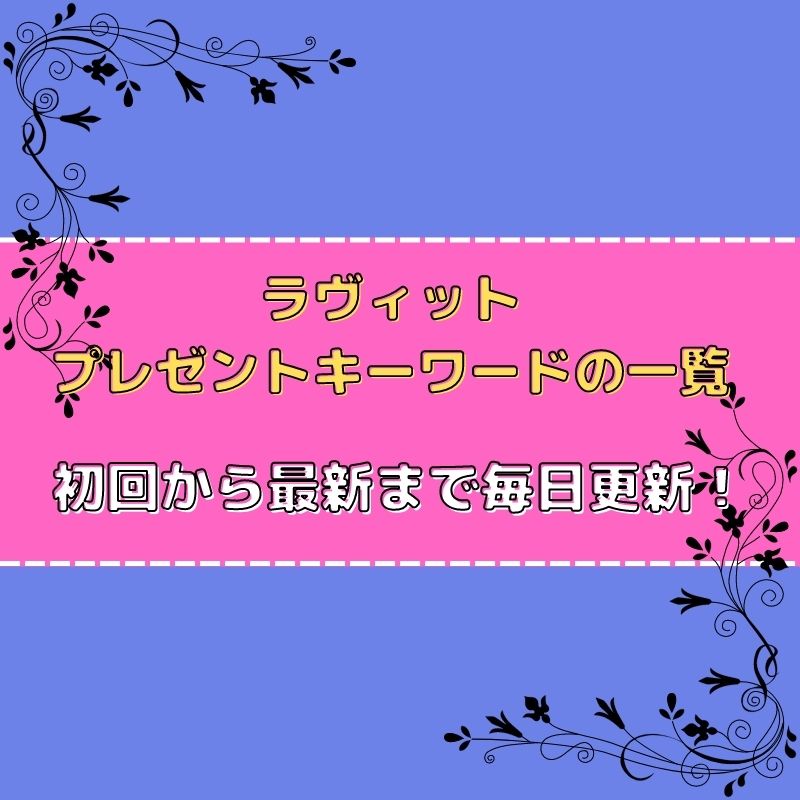 ラヴィット
プレゼントキーワードの一覧

初回から最新まで毎日更新！